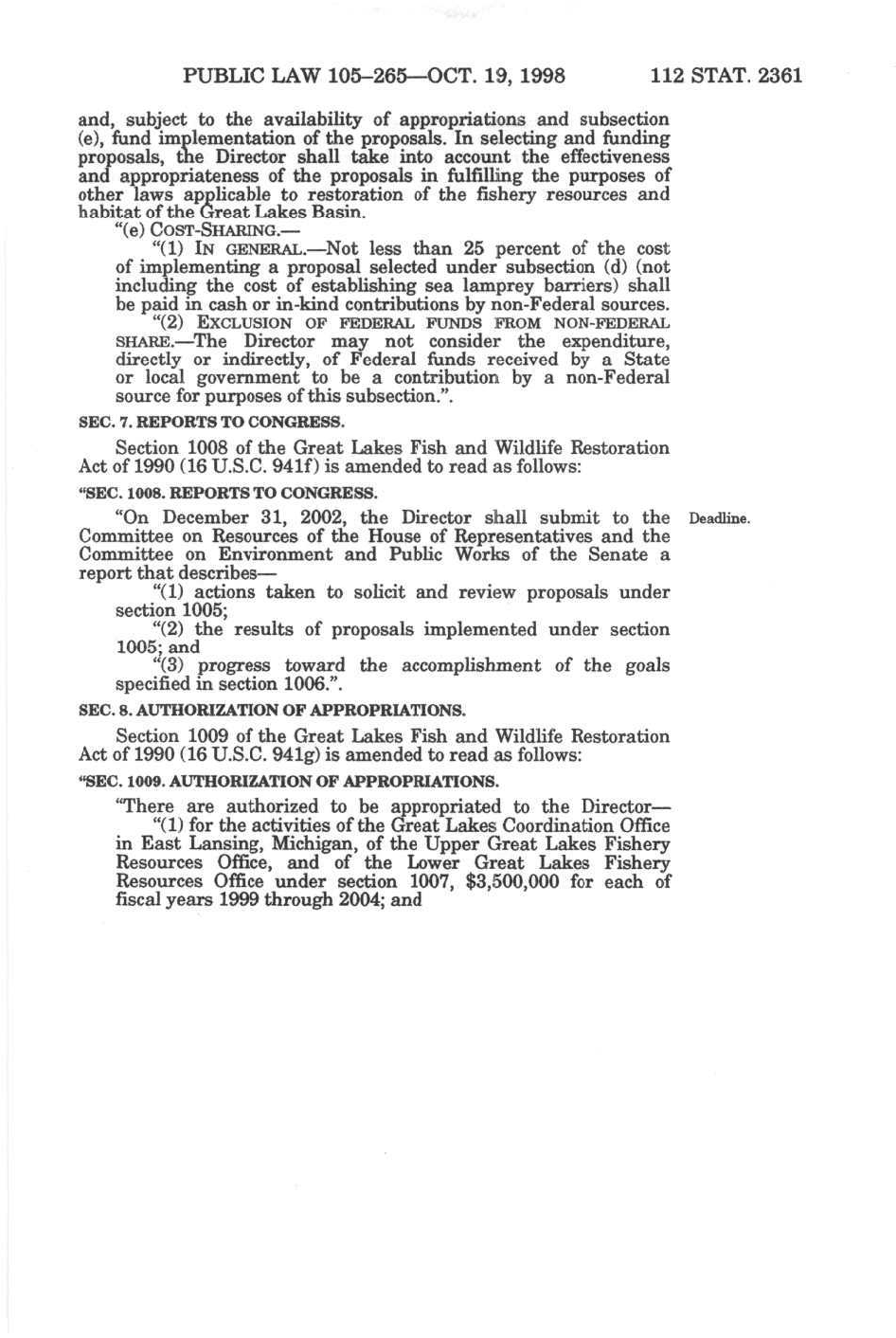 PUBLIC LAW 105–265—OCT. 19, 1998 112 STAT. 2361

and, subject to the availability of appropriations and subsection (e), fund implementation of the proposals. In selecting and funding proposals, the Director shall take into account the effectiveness and appropriateness of the proposals in fulfilling the purposes of other laws applicable to restoration of the fishery resources and habitat of the Great Lakes Basin.

"(e) COST-SHARING.—

"(1) IN GENERAL.—Not less than 25 percent of the cost of implementing a proposal selected under subsection (d) (not including the cost of establishing sea lamprey barriers) shall be paid in cash or in-kind contributions by non-Federal sources.

"(2) EXCLUSION OF FEDERAL FUNDS FROM NON-FEDERAL SHARE.—The Director may not consider the expenditure, directly or indirectly, of Federal funds received by a State or local government to be a contribution by a non-Federal source for purposes of this subsection.".

SEC. 7. REPORTS TO CONGRESS.

Section 1008 of the Great Lakes Fish and Wildlife Restoration Act of 1990 (16 U.S.C. 941f) is amended to read as follows:

"SEC. 1008. REPORTS TO CONGRESS.

"On December 31, 2002, the Director shall submit to the Committee on Resources of the House of Representatives and the Committee on Environment and Public Works of the Senate a report that describes—

Deadline.

"(1) actions taken to solicit and review proposals under section 1005;

"(2) the results of proposals implemented under section 1005; and

"(3) progress toward the accomplishment of the goals specified in section 1006.".

SEC. 8. AUTHORIZATION OF APPROPRIATIONS.

Section 1009 of the Great Lakes Fish and Wildlife Restoration Act of 1990 (16 U.S.C. 941g) is amended to read as follows:

"SEC. 1009. AUTHORIZATION OF APPROPRIATIONS.

"There are authorized to be appropriated to the Director—

"(1) for the activities of the Great Lakes Coordination Office in East Lansing, Michigan, of the Upper Great Lakes Fishery Resources Office, and of the Lower Great Lakes Fishery Resources Office under section 1007, $3,500,000 for each of fiscal years 1999 through 2004; and